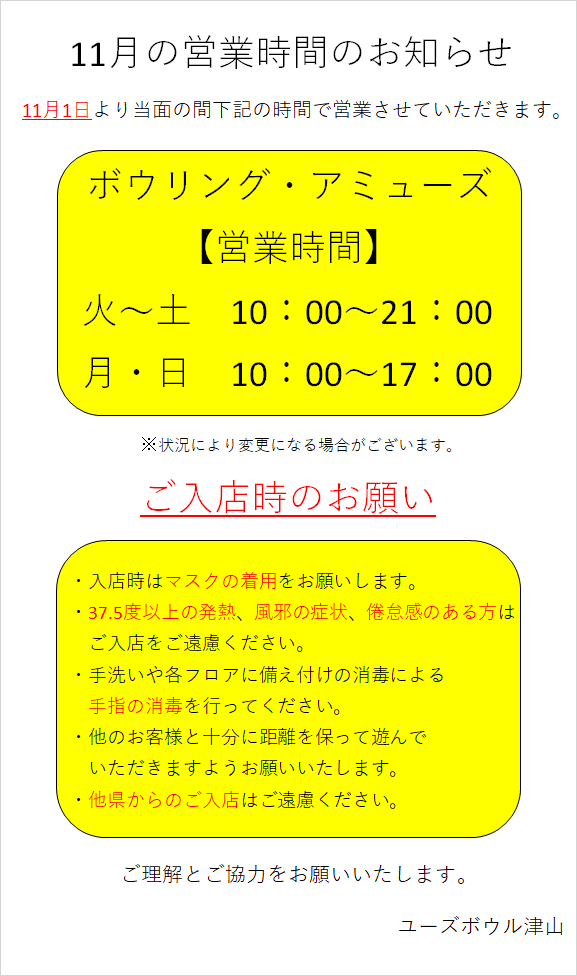 11月の営業時間のお知らせ

11月1日より当面の間下記の時間で営業させていただきます。

ボウリング・アミューズ

【営業時間】

火～土　10：00～21：00

月・日　10：00～17：00

※状況により変更になる場合がございます。

ご入店時のお願い

・入店時はマスクの着用をお願いします。
・37.5度以上の発熱、風邪の症状、倦怠感のある方はご入店をご遠慮ください。
・手洗いや各フロアに備え付けの消毒による手指の消毒を行ってください。
・他のお客様と十分に距離を保って遊んでいただきますようお願いいたします。
・他県からのご入店はご遠慮ください。

ご理解とご協力をお願いいたします。

ユーズボウル津山